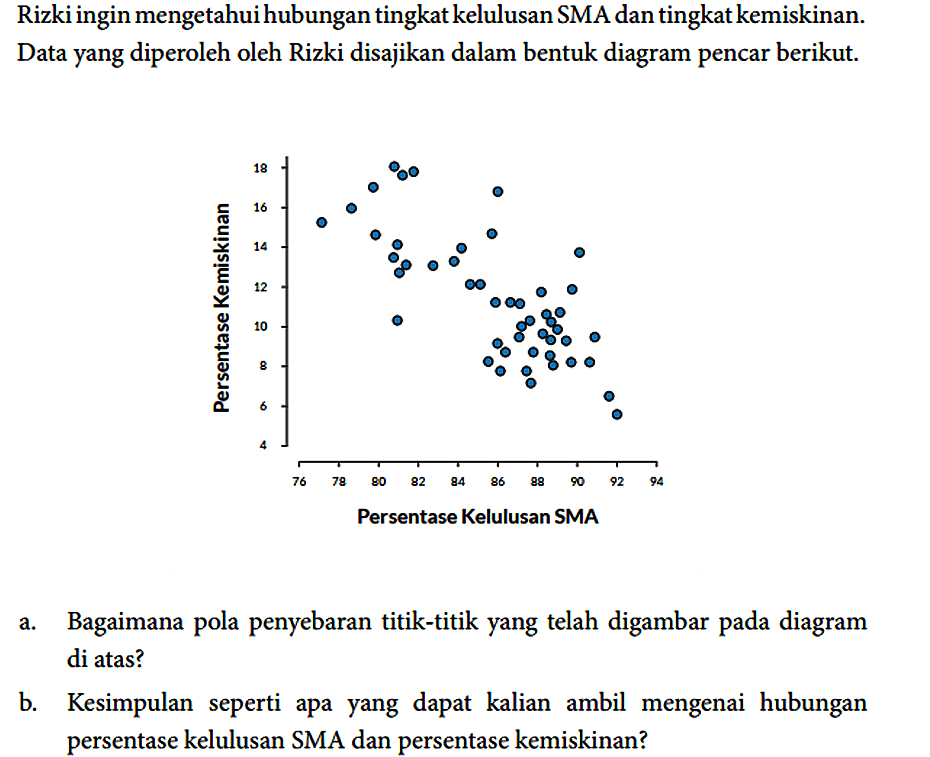 Rizki ingin mengetahui hubungan tingkat kelulusan SMA dan tingkat kemiskinan. Data yang diperoleh oleh Rizki disajikan dalam bentuk diagram pencar berikut.

Persentase Kemiskinan

18
16
14
12
10
8
6
4

76 78 80 82 84 86 88 90 92 94

Persentase Kelulusan SMA

a. Bagaimana pola penyebaran titik-titik yang telah digambar pada diagram di atas?

b. Kesimpulan seperti apa yang dapat kalian ambil mengenai hubungan persentase kelulusan SMA dan persentase kemiskinan?